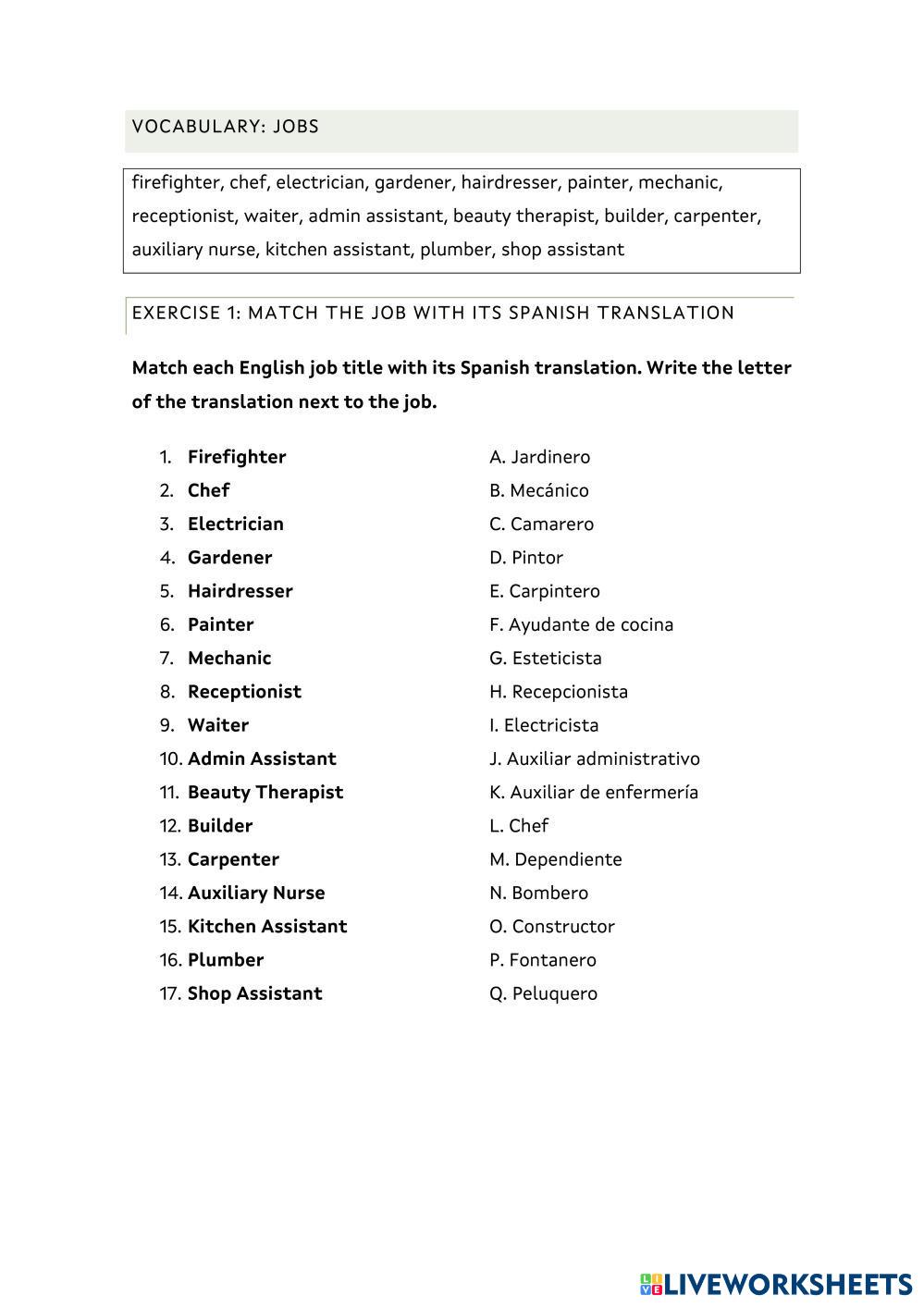 VOCABULARY: JOBS

firefighter, chef, electrician, gardener, hairdresser, painter, mechanic, receptionist, waiter, admin assistant, beauty therapist, builder, carpenter, auxiliary nurse, kitchen assistant, plumber, shop assistant

EXERCISE 1: MATCH THE JOB WITH ITS SPANISH TRANSLATION

Match each English job title with its Spanish translation. Write the letter of the translation next to the job.

1. Firefighter
2. Chef
3. Electrician
4. Gardener
5. Hairdresser
6. Painter
7. Mechanic
8. Receptionist
9. Waiter
10. Admin Assistant
11. Beauty Therapist
12. Builder
13. Carpenter
14. Auxiliary Nurse
15. Kitchen Assistant
16. Plumber
17. Shop Assistant

A. Jardinero
B. Mecánico
C. Camarero
D. Pintor
E. Carpintero
F. Ayudante de cocina
G. Esteticista
H. Recepcionista
I. Electricista
J. Auxiliar administrativo
K. Auxiliar de enfermería
L. Chef
M. Dependiente
N. Bombero
O. Constructor
P. Fontanero
Q. Peluquero

LIVEWORKSHEETS